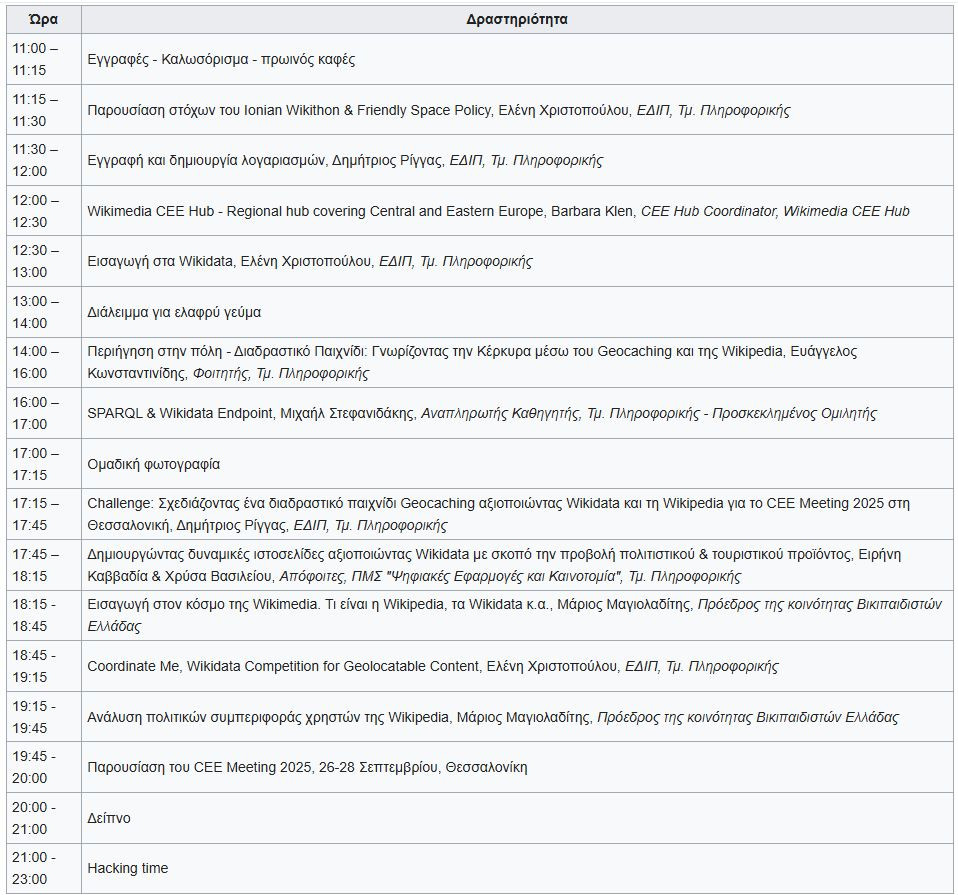 | Ώρα | Δραστηριότητα |
|---|---|
| 11:00 – 11:15 | Εγγραφές - Καλωσόρισμα - πρωινός καφές |
| 11:15 – 11:30 | Παρουσίαση στόχων του Ionian Wikithon & Friendly Space Policy, Ελένη Χριστοπούλου, ΕΔΙΠ, Τμ. Πληροφορικής |
| 11:30 – 12:00 | Εγγραφή και δημιουργία λογαριασμών, Δημήτριος Ρίγγας, ΕΔΙΠ, Τμ. Πληροφορικής |
| 12:00 – 12:30 | Wikimedia CEE Hub - Regional hub covering Central and Eastern Europe, Barbara Klen, CEE Hub Coordinator, Wikimedia CEE Hub |
| 12:30 – 13:00 | Εισαγωγή στα Wikidata, Ελένη Χριστοπούλου, ΕΔΙΠ, Τμ. Πληροφορικής |
| 13:00 – 14:00 | Διάλειμμα για ελαφρύ γεύμα |
| 14:00 – 16:00 | Περιήγηση στην πόλη - Διαδραστικό Παιχνίδι: Γνωρίζοντας την Κέρκυρα μέσω του Geocaching και της Wikipedia, Ευάγγελος Κωνσταντινίδης, Φοιτητής, Τμ. Πληροφορικής |
| 16:00 – 17:00 | SPARQL & Wikidata Endpoint, Μιχαήλ Στεφανιδάκης, Αναπληρωτής Καθηγητής, Τμ. Πληροφορικής - Προσκεκλημένος Ομιλητής |
| 17:00 – 17:15 | Ομαδική φωτογραφία |
| 17:15 – 17:45 | Challenge: Σχεδιάζοντας ένα διαδραστικό παιχνίδι Geocaching αξιοποιώντας Wikidata και τη Wikipedia για το CEE Meeting 2025 στη Θεσσαλονίκη, Δημήτριος Ρίγγας, ΕΔΙΠ, Τμ. Πληροφορικής |
| 17:45 – 18:15 | Δημιουργώντας δυναμικές ιστοσελίδες αξιοποιώντας Wikidata με σκοπό την προβολή πολιτιστικού & τουριστικού προϊόντος, Ειρήνη Καββαδία & Χρύσα Βασιλείου, Απόφοιτες, ΠΜΣ "Ψηφιακές Εφαρμογές και Καινοτομία", Τμ. Πληροφορικής |
| 18:15 - 18:45 | Εισαγωγή στον κόσμο της Wikimedia. Τι είναι η Wikipedia, τα Wikidata κ.α., Μάριος Μαγιολαδίτης, Πρόεδρος της κοινότητας Βικιπαιδιστών Ελλάδας |
| 18:45 - 19:15 | Coordinate Me, Wikidata Competition for Geolocatable Content, Ελένη Χριστοπούλου, ΕΔΙΠ, Τμ. Πληροφορικής |
| 19:15 - 19:45 | Ανάλυση πολιτικών συμπεριφοράς χρηστών της Wikipedia, Μάριος Μαγιολαδίτης, Πρόεδρος της κοινότητας Βικιπαιδιστών Ελλάδας |
| 19:45 - 20:00 | Παρουσίαση του CEE Meeting 2025, 26-28 Σεπτεμβρίου, Θεσσαλονίκη |
| 20:00 - 21:00 | Δείπνο |
| 21:00 - 23:00 | Hacking time |